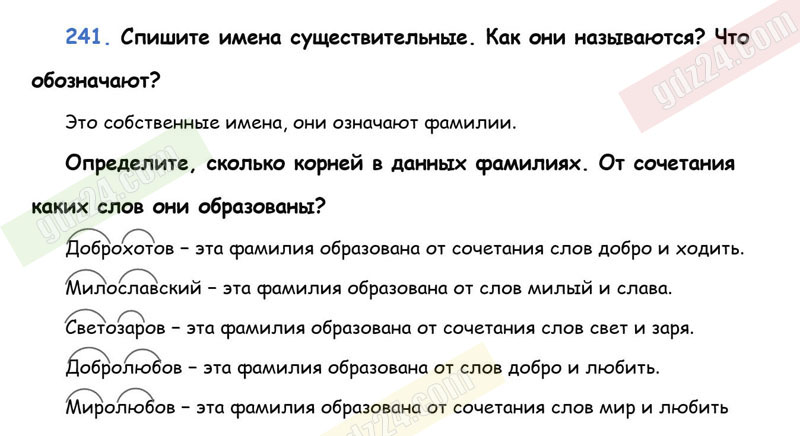 241. Спишите имена существительные. Как они называются? Что обозначают?

Это собственные имена, они означают фамилии.

Определите, сколько корней в данных фамилиях. От сочетания каких слов они образованы?

Доброхотов – эта фамилия образована от сочетания слов добро и ходить.

Милославский – эта фамилия образована от слов милый и слава.

Светозаров – эта фамилия образована от сочетания слов свет и заря.

Добролюбов – эта фамилия образована от слов добро и любить.

Миролюбов – эта фамилия образована от сочетания слов мир и любить

gdz24.com

gdz24.com

gdz24.com